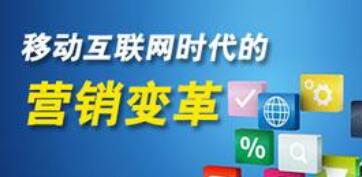 移动互联网时代的

营销变革

%